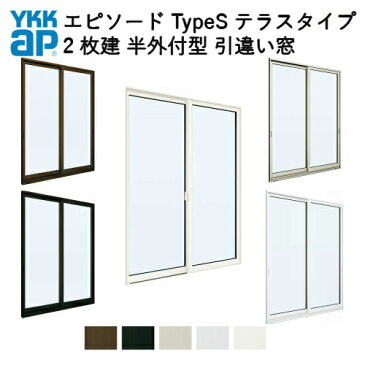 YKK ap

エピソード TypeS テラスタイプ
2 枚建 半外付型 引違い窓